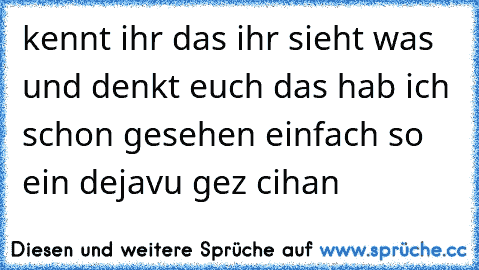 kennt ihr das ihr sieht was und denkt euch das hab ich schon gesehen einfach so ein dejavu gez cihan

Diesen und weitere Sprüche auf www.sprüche.cc